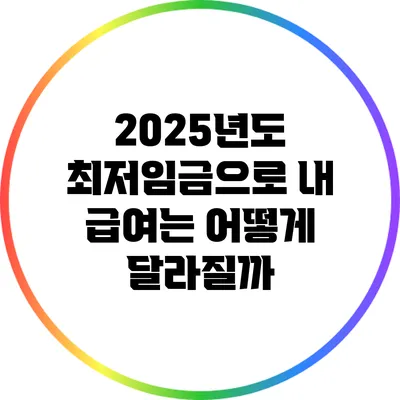 2025년도 최저임금으로 내 급여는 어떻게 달라질까